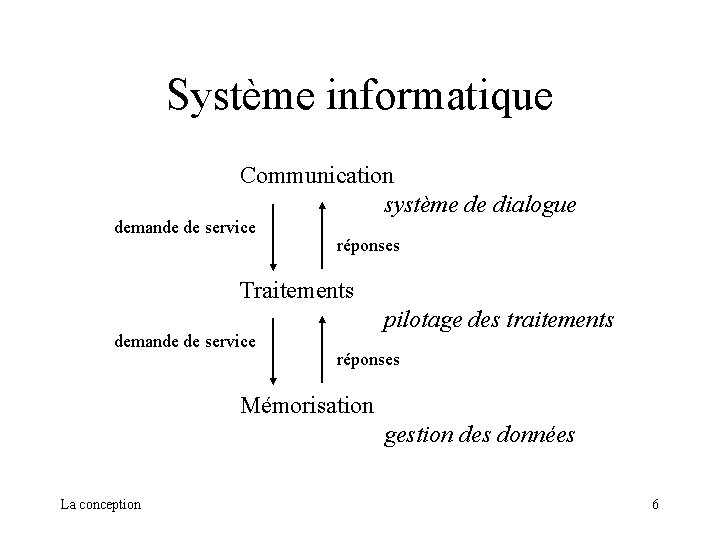 Système informatique

Communication

système de dialogue

demande de service

réponses

Traitements

pilotage des traitements

demande de service

réponses

Mémorisation

gestion des données

La conception

6